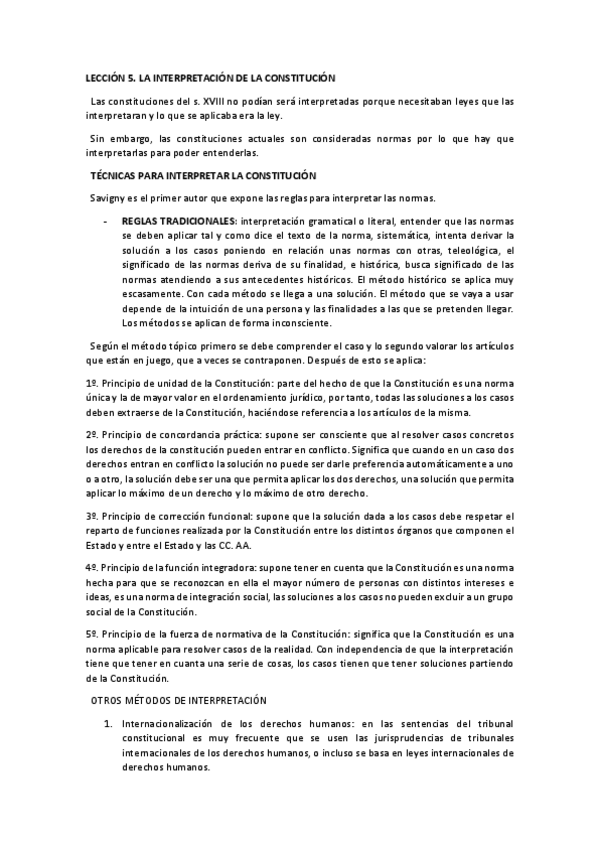 LECCIÓN 5. LA INTERPRETACIÓN DE LA CONSTITUCIÓN

Las constituciones del s. XVIII no podían será interpretadas porque necesitaban leyes que las interpretaran y lo que se aplicaba era la ley.

Sin embargo, las constituciones actuales son consideradas normas por lo que hay que interpretarlas para poder entenderlas.

TÉCNICAS PARA INTERPRETAR LA CONSTITUCIÓN

Savigny es el primer autor que expone las reglas para interpretar las normas.

- REGLAS TRADICIONALES: interpretación gramatical o literal, entender que las normas se deben aplicar tal y como dice el texto de la norma, sistemática, intenta derivar la solución a los casos poniendo en relación unas normas con otras, teleológica, el significado de las normas deriva de su finalidad, e histórica, busca significado de las normas atendiendo a sus antecedentes históricos. El método histórico se aplica muy escasamente. Con cada método se llega a una solución. El método que se vaya a usar depende de la intuición de una persona y las finalidades a las que se pretenden llegar. Los métodos se aplican de forma inconsciente.

Según el método tópico primero se debe comprender el caso y lo segundo valorar los artículos que están en juego, que a veces se contraponen. Después de esto se aplica:

1º. Principio de unidad de la Constitución: parte del hecho de que la Constitución es una norma única y la de mayor valor en el ordenamiento jurídico, por tanto, todas las soluciones a los casos deben extraerse de la Constitución, haciéndose referencia a los artículos de la misma.

2º. Principio de concordancia práctica: supone ser consciente que al resolver casos concretos los derechos de la constitución pueden entrar en conflicto. Significa que cuando en un caso dos derechos entran en conflicto la solución no puede ser darle preferencia automáticamente a uno o a otro, la solución debe ser una que permita aplicar los dos derechos, una solución que permita aplicar lo máximo de un derecho y lo máximo de otro derecho.

3º. Principio de corrección funcional: supone que la solución dada a los casos debe respetar el reparto de funciones realizada por la Constitución entre los distintos órganos que componen el Estado y entre el Estado y las CC. AA.

4º. Principio de la función integradora: supone tener en cuenta que la Constitución es una norma hecha para que se reconozcan en ella el mayor número de personas con distintos intereses e ideas, es una norma de integración social, las soluciones a los casos no pueden excluir a un grupo social de la Constitución.

5º. Principio de la fuerza de normativa de la Constitución: significa que la Constitución es una norma aplicable para resolver casos de la realidad. Con independencia de que la interpretación tiene que tener en cuanta una serie de cosas, los casos tienen que tener soluciones partiendo de la Constitución.

OTROS MÉTODOS DE INTERPRETACIÓN

1. Internacionalización de los derechos humanos: en las sentencias del tribunal constitucional es muy frecuente que se usen las jurisprudencias de tribunales internacionales de los derechos humanos, o incluso se basa en leyes internacionales de derechos humanos.